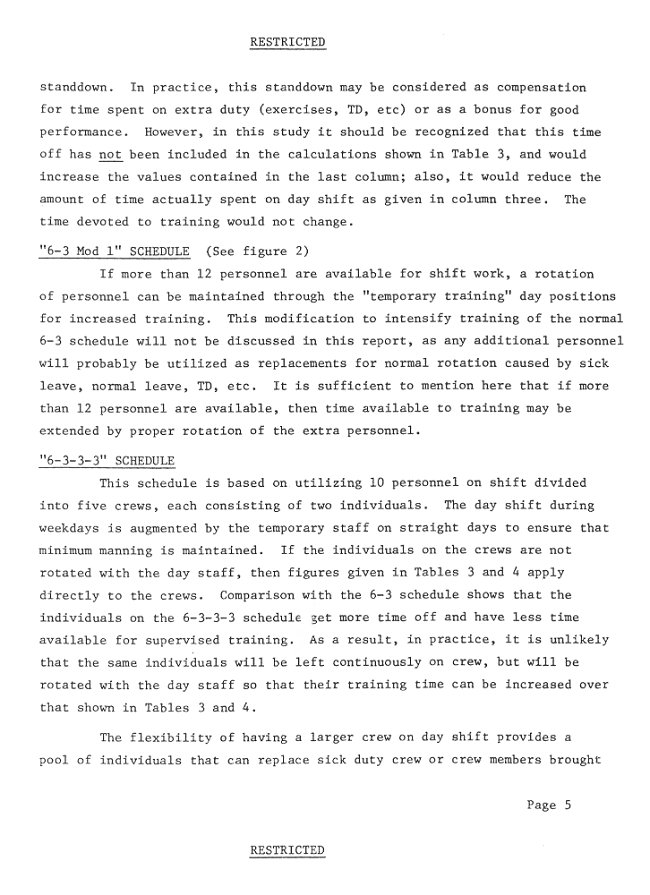 RESTRICTED

standdown. In practice, this standdown may be considered as compensation for time spent on extra duty (exercises, TD, etc) or as a bonus for good performance. However, in this study it should be recognized that this time off has not been included in the calculations shown in Table 3, and would increase the values contained in the last column; also, it would reduce the amount of time actually spent on day shift as given in column three. The time devoted to training would not change.

"6-3 Mod 1" SCHEDULE (See figure 2)

If more than 12 personnel are available for shift work, a rotation of personnel can be maintained through the "temporary training" day positions for increased training. This modification to intensify training of the normal 6-3 schedule will not be discussed in this report, as any additional personnel will probably be utilized as replacements for normal rotation caused by sick leave, normal leave, TD, etc. It is sufficient to mention here that if more than 12 personnel are available, then time available to training may be extended by proper rotation of the extra personnel.

"6-3-3-3" SCHEDULE

This schedule is based on utilizing 10 personnel on shift divided into five crews, each consisting of two individuals. The day shift during weekdays is augmented by the temporary staff on straight days to ensure that minimum manning is maintained. If the individuals on the crews are not rotated with the day staff, then figures given in Tables 3 and 4 apply directly to the crews. Comparison with the 6-3 schedule shows that the individuals on the 6-3-3-3 schedule get more time off and have less time available for supervised training. As a result, in practice, it is unlikely that the same individuals will be left continuously on crew, but will be rotated with the day staff so that their training time can be increased over that shown in Tables 3 and 4.

The flexibility of having a larger crew on day shift provides a pool of individuals that can replace sick duty crew or crew members brought

Page 5

RESTRICTED